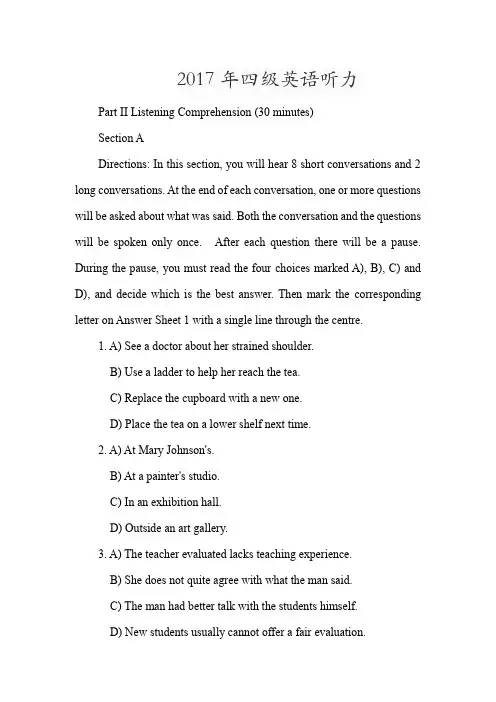 2017 年四级英语听力

Part II Listening Comprehension (30 minutes)

Section A

Directions: In this section, you will hear 8 short conversations and 2 long conversations. At the end of each conversation, one or more questions will be asked about what was said. Both the conversation and the questions will be spoken only once. After each question there will be a pause. During the pause, you must read the four choices marked A), B), C) and D), and decide which is the best answer. Then mark the corresponding letter on Answer Sheet 1 with a single line through the centre.

1. A) See a doctor about her strained shoulder.
B) Use a ladder to help her reach the tea.
C) Replace the cupboard with a new one.
D) Place the tea on a lower shelf next time.

2. A) At Mary Johnson's.
B) At a painter's studio.
C) In an exhibition hall.
D) Outside an art gallery.

3. A) The teacher evaluated lacks teaching experience.
B) She does not quite agree with what the man said.
C) The man had better talk with the students himself.
D) New students usually cannot offer a fair evaluation.